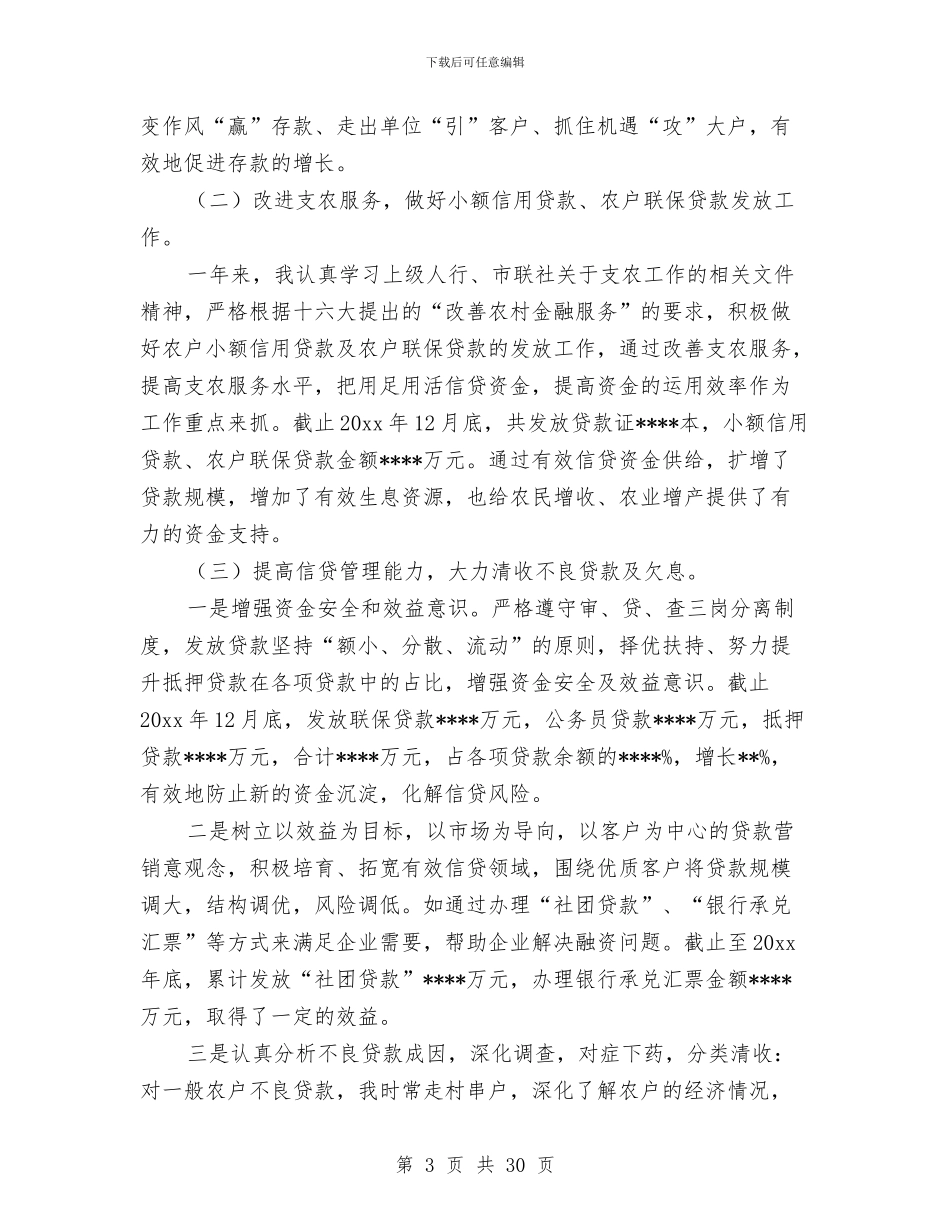 下载后可任意编辑

变作风“赢”存款、走出单位“引”客户、抓住机遇“攻”大户，有效地促进存款的增长。

（二）改进支农服务，做好小额信用贷款、农户联保贷款发放工作。

一年来，我认真学习上级人行、市联社关于支农工作的相关文件精神，严格根据十六大提出的“改善农村金融服务”的要求，积极做好农户小额信用贷款及农户联保贷款的发放工作，通过改善支农服务，提高支农服务水平，把用足用活信贷资金，提高资金的运用效率作为工作重点来抓。截止20xx年12月底，共发放贷款证****本，小额信用贷款、农户联保贷款金额****万元。通过有效信贷资金供给，扩增了贷款规模，增加了有效生息资源，也给农民增收、农业增产提供了有力的资金支持。

（三）提高信贷管理能力，大力清收不良贷款及欠息。

一是增强资金安全和效益意识。严格遵守审、贷、查三岗分离制度，发放贷款坚持“额小、分散、流动”的原则，择优扶持、努力提升抵押贷款在各项贷款中的占比，增强资金安全及效益意识。截止20xx年12月底，发放联保贷款****万元，公务员贷款****万元，抵押贷款****万元，合计****万元，占各项贷款余额的****%，增长**%，有效地防止新的资金沉淀，化解信贷风险。

二是树立以效益为目标，以市场为导向，以客户为中心的贷款营销意观念，积极培育、拓宽有效信贷领域，围绕优质客户将贷款规模调大，结构调优，风险调低。如通过办理“社团贷款”、“银行承兑汇票”等方式来满足企业需要，帮助企业解决融资问题。截止至20xx年底，累计发放“社团贷款”****万元，办理银行承兑汇票金额****万元，取得了一定的效益。

三是认真分析不良贷款成因，深化调查，对症下药，分类清收：对一般农户不良贷款，我时常走村串户，深化了解农户的经济情况，

第 3 页 共 30 页